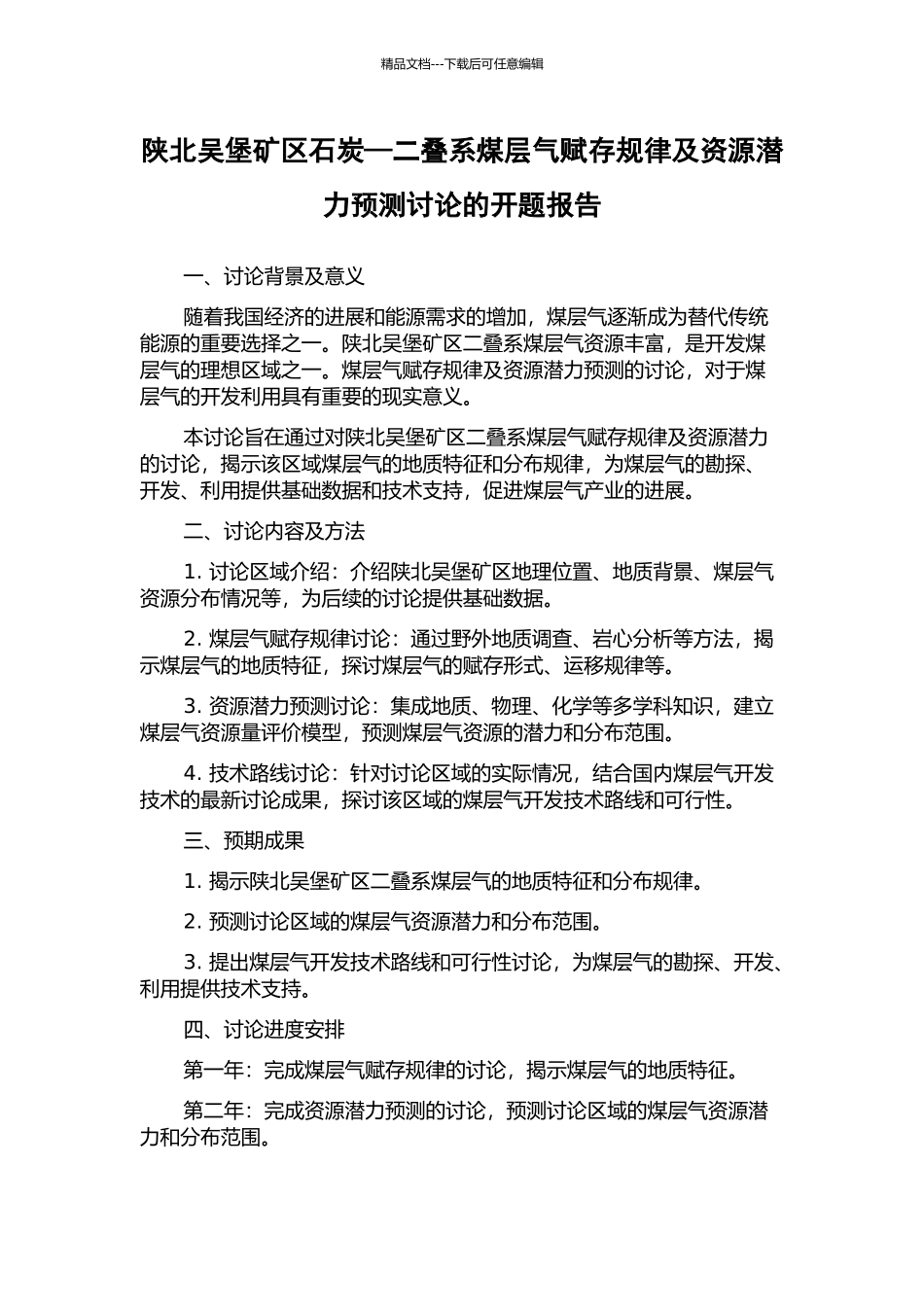 精品文档---下载后可任意编辑

陕北吴堡矿区石炭—二叠系煤层气赋存规律及资源潜力预测讨论的开题报告

一、讨论背景及意义

随着我国经济的进展和能源需求的增加，煤层气逐渐成为替代传统能源的重要选择之一。陕北吴堡矿区二叠系煤层气资源丰富，是开发煤层气的理想区域之一。煤层气赋存规律及资源潜力预测的讨论，对于煤层气的开发利用具有重要的现实意义。

本讨论旨在通过对陕北吴堡矿区二叠系煤层气赋存规律及资源潜力的讨论，揭示该区域煤层气的地质特征和分布规律，为煤层气的勘探、开发、利用提供基础数据和技术支持，促进煤层气产业的进展。

二、讨论内容及方法

1. 讨论区域介绍：介绍陕北吴堡矿区地理位置、地质背景、煤层气资源分布情况等，为后续的讨论提供基础数据。

2. 煤层气赋存规律讨论：通过野外地质调查、岩心分析等方法，揭示煤层气的地质特征，探讨煤层气的赋存形式、运移规律等。

3. 资源潜力预测讨论：集成地质、物理、化学等多学科知识，建立煤层气资源量评价模型，预测煤层气资源的潜力和分布范围。

4. 技术路线讨论：针对讨论区域的实际情况，结合国内煤层气开发技术的最新讨论成果，探讨该区域的煤层气开发技术路线和可行性。

三、预期成果

1. 揭示陕北吴堡矿区二叠系煤层气的地质特征和分布规律。

2. 预测讨论区域的煤层气资源潜力和分布范围。

3. 提出煤层气开发技术路线和可行性讨论，为煤层气的勘探、开发、利用提供技术支持。

四、讨论进度安排

第一年：完成煤层气赋存规律的讨论，揭示煤层气的地质特征。

第二年：完成资源潜力预测的讨论，预测讨论区域的煤层气资源潜力和分布范围。